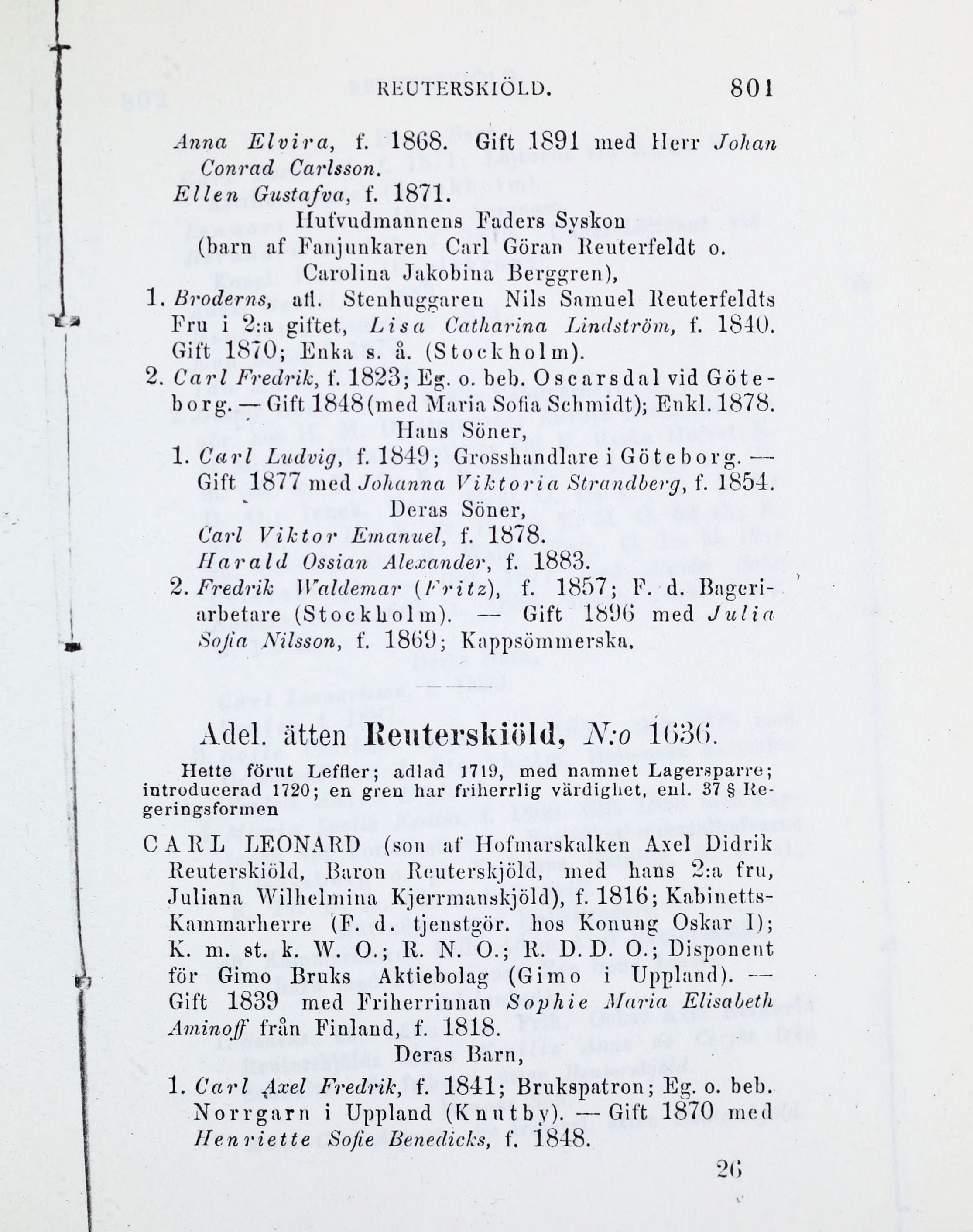 REUTERSKIÖLD. 801

Anna Elvira, f. 1868. Gift 1891 med Herr Johan Conrad Carlsson.

Ellen Gustafva, f. 1871.

Hufvudmannens Faders Syskon (barn af Fanjunkaren Carl Göran Reuterfeldt o. Carolina Jakobina Berggren),

1. Broderns, afl. Stenhuggaren Nils Samuel Reuterfeldts Fru i 2:a giftet, Lisa Catharina Lindström, f. 1840. Gift 1870; Enka s. å. (Stockholm).

2. Carl Fredrik, f. 1823; Eg. o. beb. Oscarsdal vid Göteborg. — Gift 1848 (med Maria Sofia Schmidt); Enkl. 1878.

Hans Söner,

1. Carl Ludvig, f. 1849; Grosshandlare i Göteborg. — Gift 1877 med Johanna Viktoria Strandberg, f. 1854.

Deras Söner,

Carl Viktor Emanuel, f. 1878.

Harald Ossian Alexander, f. 1883.

2. Fredrik Waldemar (Fritz), f. 1857; F. d. Bageriarbetare (Stockholm). — Gift 1896 med Julia Sofia Nilsson, f. 1869; Kappsömmerska.

Adel. ätten Reuterskiöld, N:o 1636.

Hette förut Leffler; adlad 1719, med namnet Lagersparre; introducerad 1720; en gren har friherrlig värdighet, enl. 37 § Regeringsformen

CARL LEONARD (son af Hofmarskalken Axel Didrik Reuterskiöld, Baron Reuterskjöld, med hans 2:a fru, Juliana Wilhelmina Kjerrmanskjöld), f. 1816; Kabinetts-Kammarherre (F. d. tjenstgör. hos Konung Oskar I); K. m. st. k. W. O.; R. N. O.; R. D. D. O.; Disponent för Gimo Bruks Aktiebolag (Gimo i Uppland). — Gift 1839 med Friherrinnan Sophie Maria Elisabeth Aminoff från Finland, f. 1818.

Deras Barn,

1. Carl Axel Fredrik, f. 1841; Brukspatron; Eg. o. beb. Norrgarn i Uppland (Knutby). — Gift 1870 med Henriette Sofie Benedicks, f. 1848.

26